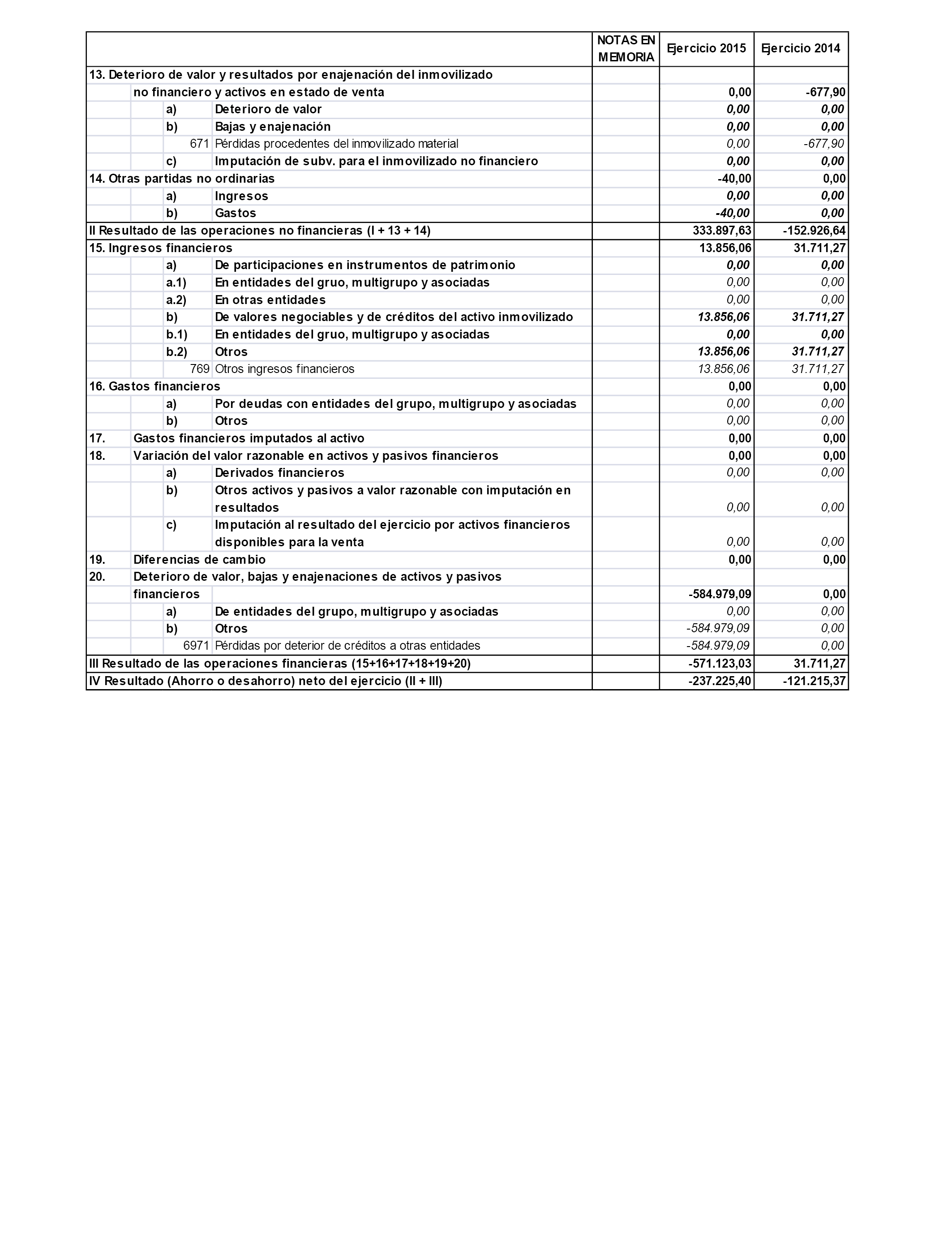 | | NOTAS EN MEMORIA | Ejercicio 2015 | Ejercicio 2014 |
|---|---|---|---|
| 13. Deterioro de valor y resultados por enajenación del inmovilizado | | | |
| no financiero y activos en estado de venta | | 0,00 | -677,90 |
| a) Deterioro de valor | | 0,00 | 0,00 |
| b) Bajas y enajenación | | 0,00 | 0,00 |
| 671 Pérdidas procedentes del inmovilizado material | | 0,00 | -677,90 |
| c) Imputación de subv. para el inmovilizado no financiero | | 0,00 | 0,00 |
| 14. Otras partidas no ordinarias | | -40,00 | 0,00 |
| a) Ingresos | | 0,00 | 0,00 |
| b) Gastos | | -40,00 | 0,00 |
| II Resultado de las operaciones no financieras (I + 13 + 14) | | 333.897,63 | -152.926,64 |
| 15. Ingresos financieros | | 13.856,06 | 31.711,27 |
| a) De participaciones en instrumentos de patrimonio | | 0,00 | 0,00 |
| a.1) En entidades del gruo, multigrupo y asociadas | | 0,00 | 0,00 |
| a.2) En otras entidades | | 0,00 | 0,00 |
| b) De valores negociables y de créditos del activo inmovilizado | | 13.856,06 | 31.711,27 |
| b.1) En entidades del gruo, multigrupo y asociadas | | 0,00 | 0,00 |
| b.2) Otros | | 13.856,06 | 31.711,27 |
| 769 Otros ingresos financieros | | 13.856,06 | 31.711,27 |
| 16. Gastos financieros | | 0,00 | 0,00 |
| a) Por deudas con entidades del grupo, multigrupo y asociadas | | 0,00 | 0,00 |
| b) Otros | | 0,00 | 0,00 |
| 17. Gastos financieros imputados al activo | | 0,00 | 0,00 |
| 18. Variación del valor razonable en activos y pasivos financieros | | 0,00 | 0,00 |
| a) Derivados financieros | | 0,00 | 0,00 |
| b) Otros activos y pasivos a valor razonable con imputación en resultados | | 0,00 | 0,00 |
| c) Imputación al resultado del ejercicio por activos financieros disponibles para la venta | | 0,00 | 0,00 |
| 19. Diferencias de cambio | | 0,00 | 0,00 |
| 20. Deterioro de valor, bajas y enajenaciones de activos y pasivos | | | |
| financieros | | -584.979,09 | 0,00 |
| a) De entidades del grupo, multigrupo y asociadas | | 0,00 | 0,00 |
| b) Otros | | -584.979,09 | 0,00 |
| 6971 Pérdidas por deterior de créditos a otras entidades | | -584.979,09 | 0,00 |
| III Resultado de las operaciones financieras (15+16+17+18+19+20) | | -571.123,03 | 31.711,27 |
| IV Resultado (Ahorro o desahorro) neto del ejercicio (II + III) | | -237.225,40 | -121.215,37 |